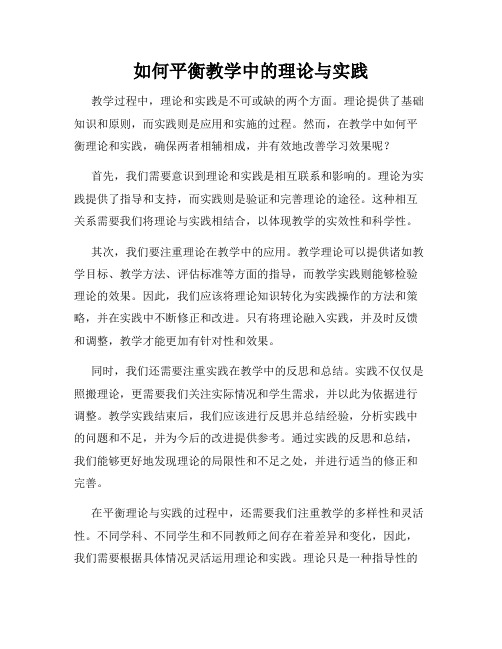 如何平衡教学中的理论与实践

教学过程中，理论和实践是不可或缺的两个方面。理论提供了基础知识和原则，而实践则是应用和实施的过程。然而，在教学中如何平衡理论和实践，确保两者相辅相成，并有效地改善学习效果呢？

首先，我们需要意识到理论和实践是相互联系和影响的。理论为实践提供了指导和支持，而实践则是验证和完善理论的途径。这种相互关系需要我们将理论与实践相结合，以体现教学的实效性和科学性。

其次，我们要注重理论在教学中的应用。教学理论可以提供诸如教学目标、教学方法、评估标准等方面的指导，而教学实践则能够检验理论的效果。因此，我们应该将理论知识转化为实践操作的方法和策略，并在实践中不断修正和改进。只有将理论融入实践，并及时反馈和调整，教学才能更加有针对性和效果。

同时，我们还需要注重实践在教学中的反思和总结。实践不仅仅是照搬理论，更需要我们关注实际情况和学生需求，并以此为依据进行调整。教学实践结束后，我们应该进行反思并总结经验，分析实践中的问题和不足，并为今后的改进提供参考。通过实践的反思和总结，我们能够更好地发现理论的局限性和不足之处，并进行适当的修正和完善。

在平衡理论与实践的过程中，还需要我们注重教学的多样性和灵活性。不同学科、不同学生和不同教师之间存在着差异和变化，因此，我们需要根据具体情况灵活运用理论和实践。理论只是一种指导性的